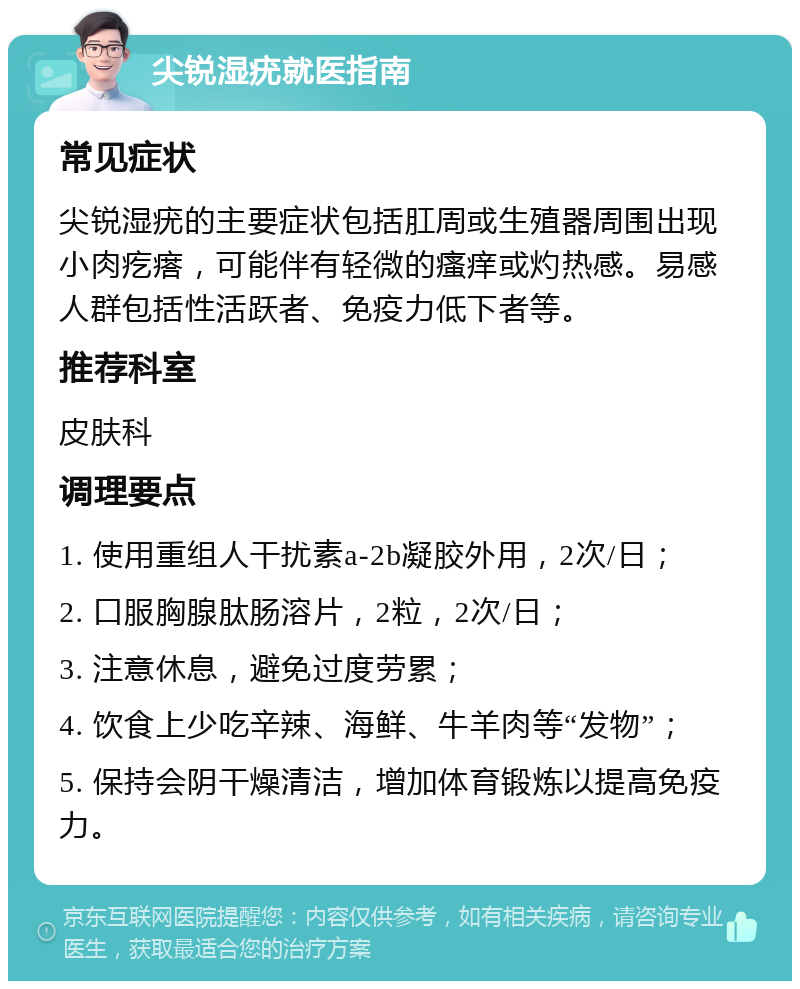 尖锐湿疣就医指南

常见症状

尖锐湿疣的主要症状包括肛周或生殖器周围出现小肉疙瘩，可能伴有轻微的瘙痒或灼热感。易感人群包括性活跃者、免疫力低下者等。

推荐科室

皮肤科

调理要点

1. 使用重组人干扰素a-2b凝胶外用，2次/日；

2. 口服胸腺肽肠溶片，2粒，2次/日；

3. 注意休息，避免过度劳累；

4. 饮食上少吃辛辣、海鲜、牛羊肉等“发物”；

5. 保持会阴干燥清洁，增加体育锻炼以提高免疫力。

京东互联网医院提醒您：内容仅供参考，如有相关疾病，请咨询专业医生，获取最适合您的治疗方案